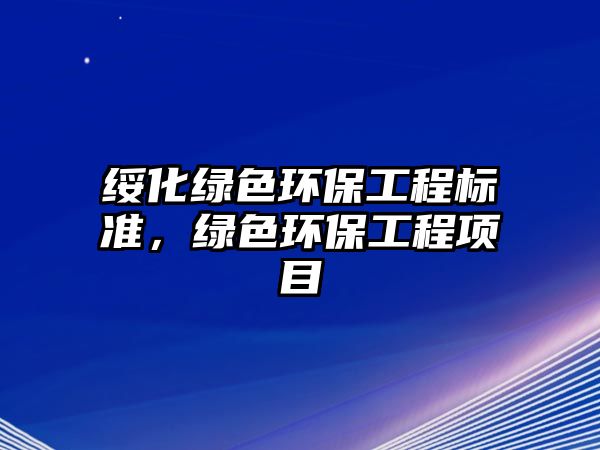 绥化绿色环保工程标准，绿色环保工程项目